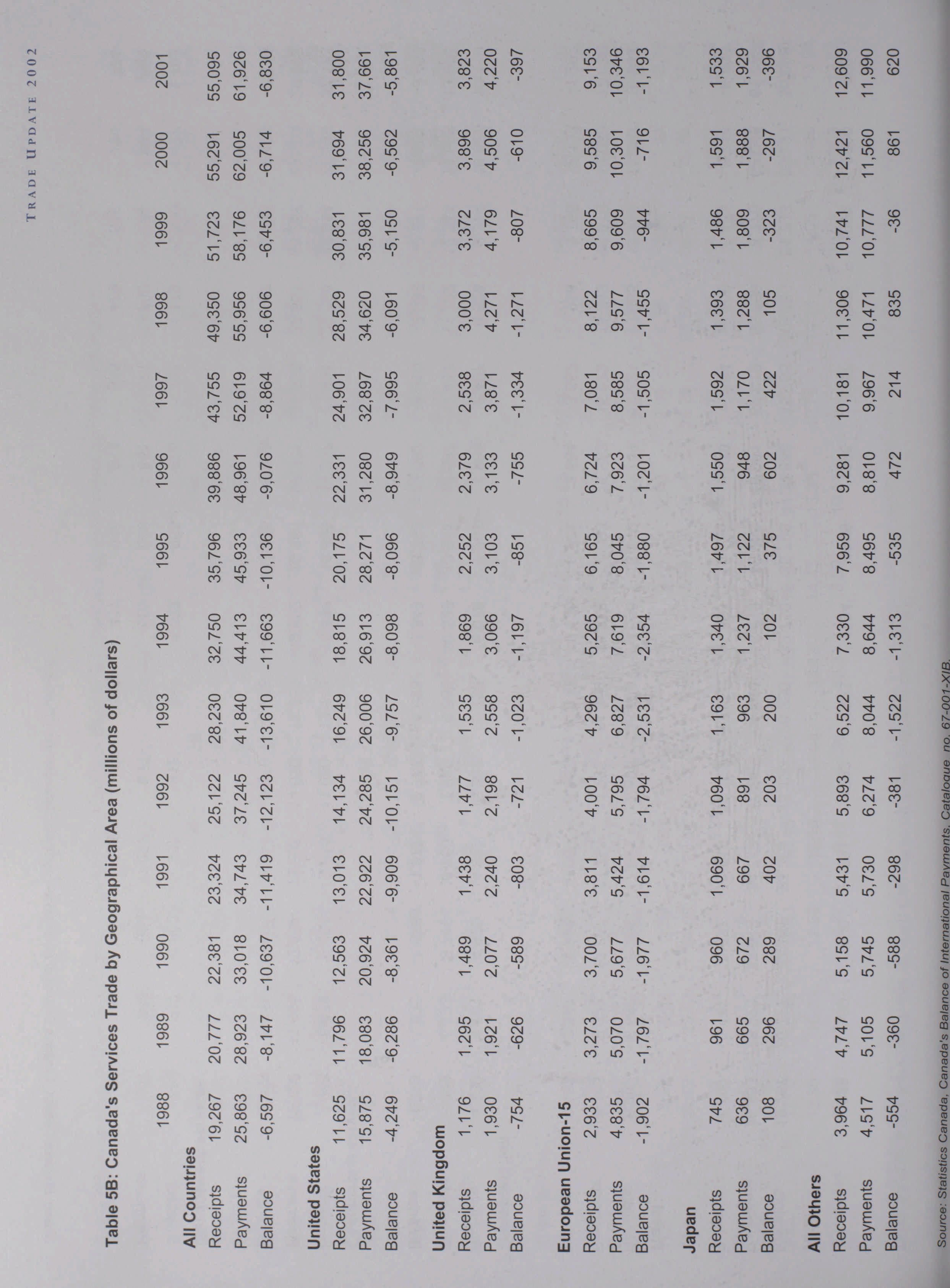 TRADE UPDATE 2002

Table 5B: Canada's Services Trade by Geographical Area (millions of dollars)

| | 1988 | 1989 | 1990 | 1991 | 1992 | 1993 | 1994 | 1995 | 1996 | 1997 | 1998 | 1999 | 2000 | 2001 |
|---|---|---|---|---|---|---|---|---|---|---|---|---|---|---|
| **All Countries** | | | | | | | | | | | | | | |
| Receipts | 19,267 | 20,777 | 22,381 | 23,324 | 25,122 | 28,230 | 32,750 | 35,796 | 39,886 | 43,755 | 49,350 | 51,723 | 55,291 | 55,095 |
| Payments | 25,863 | 28,923 | 33,018 | 34,743 | 37,245 | 41,840 | 44,413 | 45,933 | 48,961 | 52,619 | 55,956 | 58,176 | 62,005 | 61,926 |
| Balance | -6,597 | -8,147 | -10,637 | -11,419 | -12,123 | -13,610 | -11,663 | -10,136 | -9,076 | -8,864 | -6,606 | -6,453 | -6,714 | -6,830 |
| **United States** | | | | | | | | | | | | | | |
| Receipts | 11,625 | 11,796 | 12,563 | 13,013 | 14,134 | 16,249 | 18,815 | 20,175 | 22,331 | 24,901 | 28,529 | 30,831 | 31,694 | 31,800 |
| Payments | 15,875 | 18,083 | 20,924 | 22,922 | 24,285 | 26,006 | 26,913 | 28,271 | 31,280 | 32,897 | 34,620 | 35,981 | 38,256 | 37,661 |
| Balance | -4,249 | -6,286 | -8,361 | -9,909 | -10,151 | -9,757 | -8,098 | -8,096 | -8,949 | -7,995 | -6,091 | -5,150 | -6,562 | -5,861 |
| **United Kingdom** | | | | | | | | | | | | | | |
| Receipts | 1,176 | 1,295 | 1,489 | 1,438 | 1,477 | 1,535 | 1,869 | 2,252 | 2,379 | 2,538 | 3,000 | 3,372 | 3,896 | 3,823 |
| Payments | 1,930 | 1,921 | 2,077 | 2,240 | 2,198 | 2,558 | 3,066 | 3,103 | 3,133 | 3,871 | 4,271 | 4,179 | 4,506 | 4,220 |
| Balance | -754 | -626 | -589 | -803 | -721 | -1,023 | -1,197 | -851 | -755 | -1,334 | -1,271 | -807 | -610 | -397 |
| **European Union-15** | | | | | | | | | | | | | | |
| Receipts | 2,933 | 3,273 | 3,700 | 3,811 | 4,001 | 4,296 | 5,265 | 6,165 | 6,724 | 7,081 | 8,122 | 8,665 | 9,585 | 9,153 |
| Payments | 4,835 | 5,070 | 5,677 | 5,424 | 5,795 | 6,827 | 7,619 | 8,045 | 7,923 | 8,585 | 9,577 | 9,609 | 10,301 | 10,346 |
| Balance | -1,902 | -1,797 | -1,977 | -1,614 | -1,794 | -2,531 | -2,354 | -1,880 | -1,201 | -1,505 | -1,455 | -944 | -716 | -1,193 |
| **Japan** | | | | | | | | | | | | | | |
| Receipts | 745 | 961 | 960 | 1,069 | 1,094 | 1,163 | 1,340 | 1,497 | 1,550 | 1,592 | 1,393 | 1,486 | 1,591 | 1,533 |
| Payments | 636 | 665 | 672 | 667 | 891 | 963 | 1,237 | 1,122 | 948 | 1,170 | 1,288 | 1,809 | 1,888 | 1,929 |
| Balance | 108 | 296 | 289 | 402 | 203 | 200 | 102 | 375 | 602 | 422 | 105 | -323 | -297 | -396 |
| **All Others** | | | | | | | | | | | | | | |
| Receipts | 3,964 | 4,747 | 5,158 | 5,431 | 5,893 | 6,522 | 7,330 | 7,959 | 9,281 | 10,181 | 11,306 | 10,741 | 12,421 | 12,609 |
| Payments | 4,517 | 5,105 | 5,745 | 5,730 | 6,274 | 8,044 | 8,644 | 8,495 | 8,810 | 9,967 | 10,471 | 10,777 | 11,560 | 11,990 |
| Balance | -554 | -360 | -588 | -298 | -381 | -1,522 | -1,313 | -535 | 472 | 214 | 835 | -36 | 861 | 620 |

Source: Statistics Canada, Canada's Balance of International Payments, Catalogue no. 67-001-XIB.